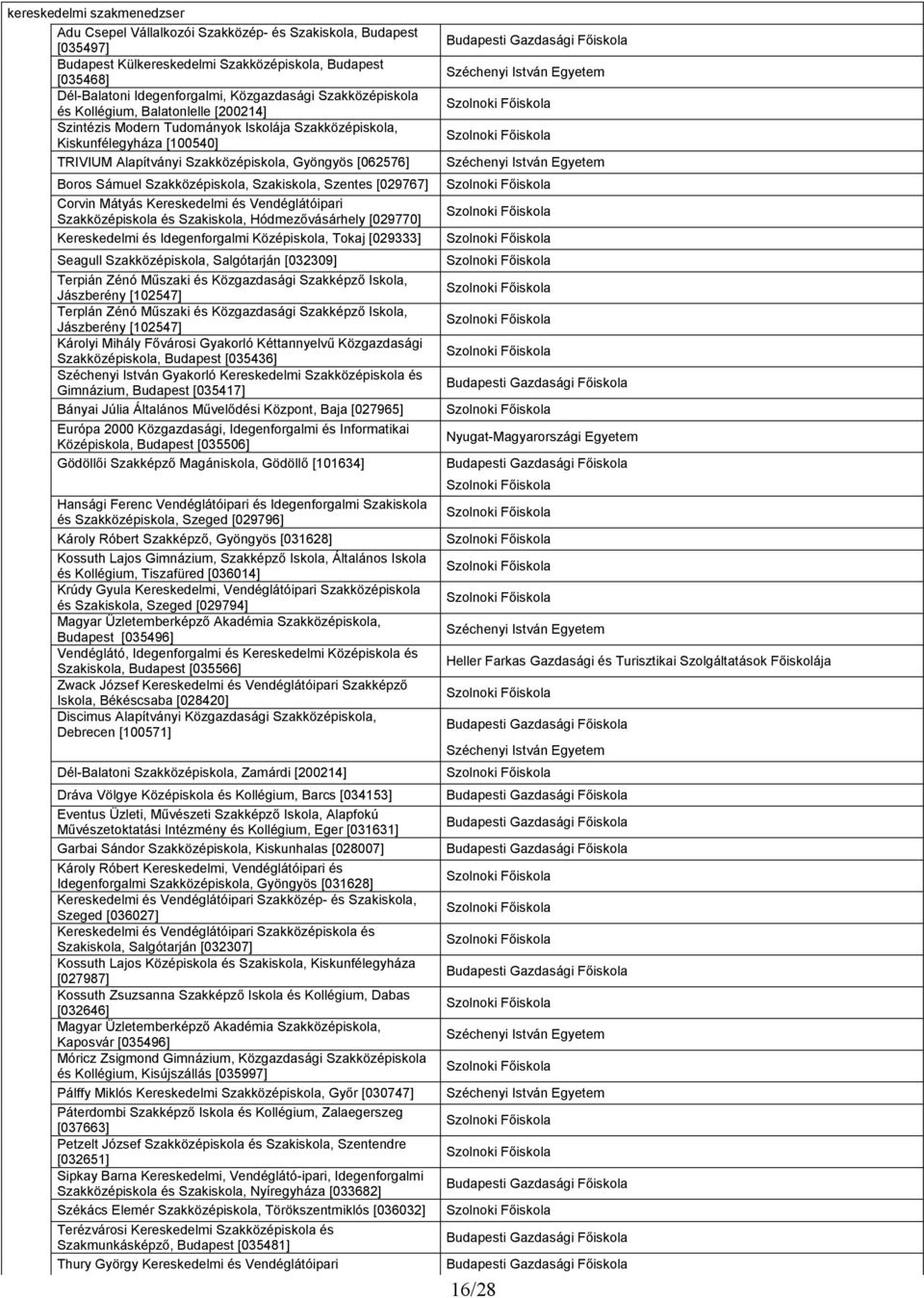 kereskedelmi szakmenedzser

| | |
|---|---|
| Adu Csepel Vállalkozói Szakközép- és Szakiskola, Budapest [035497] | Budapesti Gazdasági Főiskola |
| Budapest Külkereskedelmi Szakközépiskola, Budapest [035468] | Széchenyi István Egyetem |
| Dél-Balatoni Idegenforgalmi, Közgazdasági Szakközépiskola és Kollégium, Balatonlelle [200214] | Szolnoki Főiskola |
| Szintézis Modern Tudományok Iskolája Szakközépiskola, Kiskunfélegyháza [100540] | Szolnoki Főiskola |
| TRIVIUM Alapítványi Szakközépiskola, Gyöngyös [062576] | Széchenyi István Egyetem |
| Boros Sámuel Szakközépiskola, Szakiskola, Szentes [029767] | Szolnoki Főiskola |
| Corvin Mátyás Kereskedelmi és Vendéglátóipari Szakközépiskola és Szakiskola, Hódmezővásárhely [029770] | Szolnoki Főiskola |
| Kereskedelmi és Idegenforgalmi Középiskola, Tokaj [029333] | Szolnoki Főiskola |
| Seagull Szakközépiskola, Salgótarján [032309] | Szolnoki Főiskola |
| Terpián Zénó Műszaki és Közgazdasági Szakképző Iskola, Jászberény [102547] | Szolnoki Főiskola |
| Terplán Zénó Műszaki és Közgazdasági Szakképző Iskola, Jászberény [102547] | Szolnoki Főiskola |
| Károlyi Mihály Fővárosi Gyakorló Kéttannyelvű Közgazdasági Szakközépiskola, Budapest [035436] | Szolnoki Főiskola |
| Széchenyi István Gyakorló Kereskedelmi Szakközépiskola és Gimnázium, Budapest [035417] | Budapesti Gazdasági Főiskola |
| Bányai Júlia Általános Művelődési Központ, Baja [027965] | Szolnoki Főiskola |
| Európa 2000 Közgazdasági, Idegenforgalmi és Informatikai Középiskola, Budapest [035506] | Nyugat-Magyarországi Egyetem |
| Gödöllői Szakképző Magániskola, Gödöllő [101634] | Budapesti Gazdasági Főiskola |
| | Szolnoki Főiskola |
| Hansági Ferenc Vendéglátóipari és Idegenforgalmi Szakiskola és Szakközépiskola, Szeged [029796] | Szolnoki Főiskola |
| Károly Róbert Szakképző, Gyöngyös [031628] | Szolnoki Főiskola |
| Kossuth Lajos Gimnázium, Szakképző Iskola, Általános Iskola és Kollégium, Tiszafüred [036014] | Szolnoki Főiskola |
| Krúdy Gyula Kereskedelmi, Vendéglátóipari Szakközépiskola és Szakiskola, Szeged [029794] | Szolnoki Főiskola |
| Magyar Üzletemberképző Akadémia Szakközépiskola, Budapest [035496] | Széchenyi István Egyetem |
| Vendéglátó, Idegenforgalmi és Kereskedelmi Középiskola és Szakiskola, Budapest [035566] | Heller Farkas Gazdasági és Turisztikai Szolgáltatások Főiskolája |
| Zwack József Kereskedelmi és Vendéglátóipari Szakképző Iskola, Békéscsaba [028420] | Szolnoki Főiskola |
| Discimus Alapítványi Közgazdasági Szakközépiskola, Debrecen [100571] | Budapesti Gazdasági Főiskola |
| | Széchenyi István Egyetem |
| Dél-Balatoni Szakközépiskola, Zamárdi [200214] | Szolnoki Főiskola |
| Dráva Völgye Középiskola és Kollégium, Barcs [034153] | Budapesti Gazdasági Főiskola |
| Eventus Üzleti, Művészeti Szakképző Iskola, Alapfokú Művészetoktatási Intézmény és Kollégium, Eger [031631] | Budapesti Gazdasági Főiskola |
| Garbai Sándor Szakközépiskola, Kiskunhalas [028007] | Budapesti Gazdasági Főiskola |
| Károly Róbert Kereskedelmi, Vendéglátóipari és Idegenforgalmi Szakközépiskola, Gyöngyös [031628] | Szolnoki Főiskola |
| Kereskedelmi és Vendéglátóipari Szakközép- és Szakiskola, Szeged [036027] | Szolnoki Főiskola |
| Kereskedelmi és Vendéglátóipari Szakközépiskola és Szakiskola, Salgótarján [032307] | Szolnoki Főiskola |
| Kossuth Lajos Középiskola és Szakiskola, Kiskunfélegyháza [027987] | Budapesti Gazdasági Főiskola |
| Kossuth Zsuzsanna Szakképző Iskola és Kollégium, Dabas [032646] | Szolnoki Főiskola |
| Magyar Üzletemberképző Akadémia Szakközépiskola, Kaposvár [035496] | Széchenyi István Egyetem |
| Móricz Zsigmond Gimnázium, Közgazdasági Szakközépiskola és Kollégium, Kisújszállás [035997] | Szolnoki Főiskola |
| Pálffy Miklós Kereskedelmi Szakközépiskola, Győr [030747] | Széchenyi István Egyetem |
| Páterdombi Szakképző Iskola és Kollégium, Zalaegerszeg [037663] | Szolnoki Főiskola |
| Petzelt József Szakközépiskola és Szakiskola, Szentendre [032651] | Szolnoki Főiskola |
| Sipkay Barna Kereskedelmi, Vendéglátó-ipari, Idegenforgalmi Szakközépiskola és Szakiskola, Nyíregyháza [033682] | Budapesti Gazdasági Főiskola |
| Székács Elemér Szakközépiskola, Törökszentmiklós [036032] | Szolnoki Főiskola |
| Terézvárosi Kereskedelmi Szakközépiskola és Szakmunkásképző, Budapest [035481] | Budapesti Gazdasági Főiskola |
| Thury György Kereskedelmi és Vendéglátóipari | Budapesti Gazdasági Főiskola |

16/28